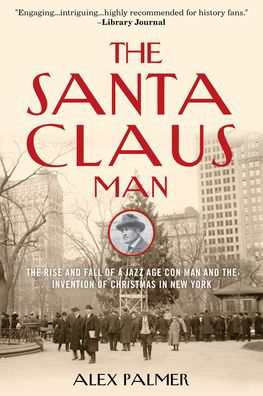 "Engaging...intriguing...highly recommended for history fans."
–Library Journal

THE SANTA CLAUS MAN

THE RISE AND FALL OF A JAZZ AGE CON MAN AND THE INVENTION OF CHRISTMAS IN NEW YORK

ALEX PALMER